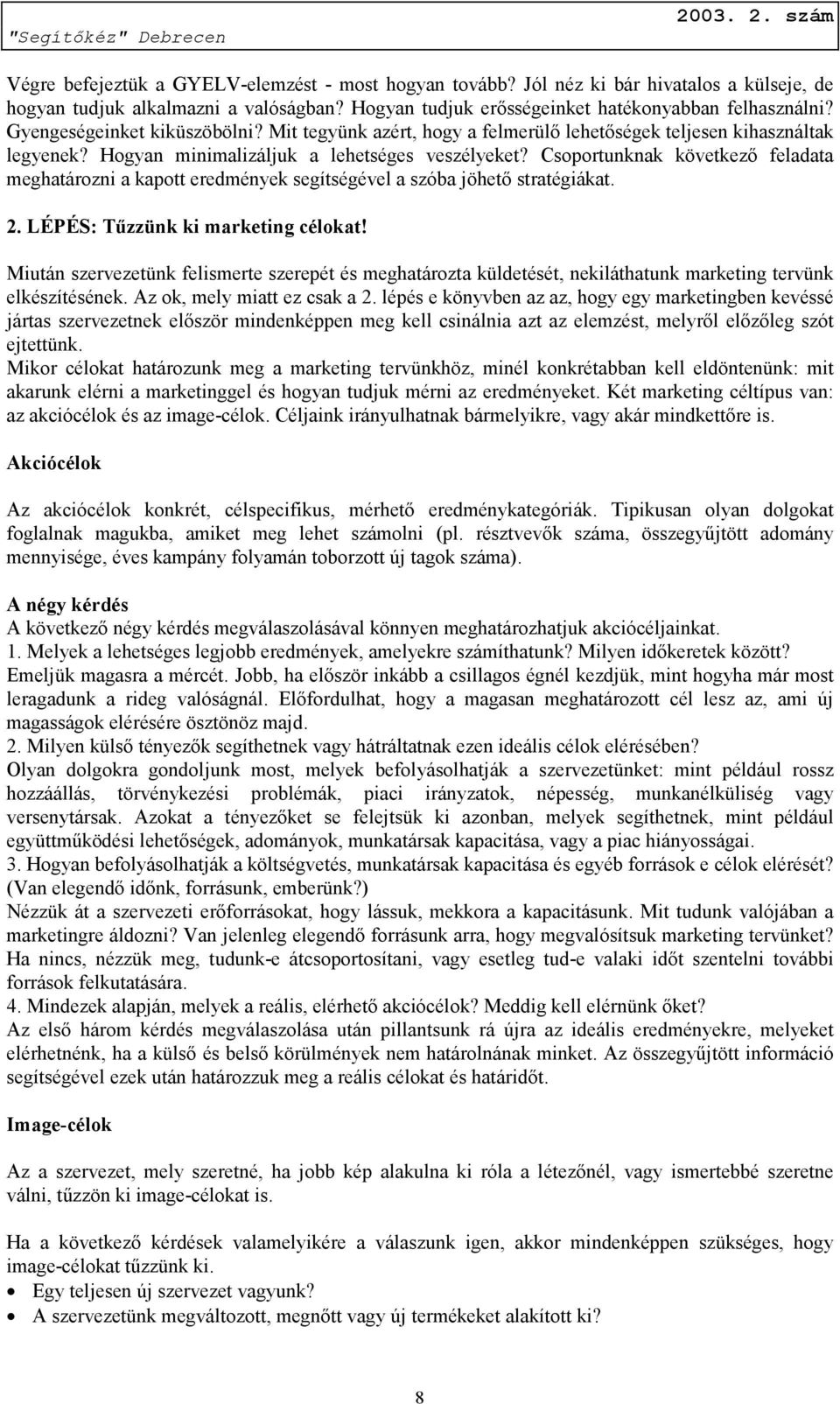 "Segítőkéz" Debrecen 2003. 2. szám

Végre befejeztük a GYELV-elemzést - most hogyan tovább? Jól néz ki bár hivatalos a külseje, de hogyan tudjuk alkalmazni a valóságban? Hogyan tudjuk erősségeinket hatékonyabban felhasználni? Gyengeségeinket kiküszöbölni? Mit tegyünk azért, hogy a felmerülő lehetőségek teljesen kihasználtak legyenek? Hogyan minimalizáljuk a lehetséges veszélyeket? Csoportunknak következő feladata meghatározni a kapott eredmények segítségével a szóba jöhető stratégiákat.

2. LÉPÉS: Tűzzünk ki marketing célokat!

Miután szervezetünk felismerte szerepét és meghatározta küldetését, nekiláthatunk marketing tervünk elkészítésének. Az ok, mely miatt ez csak a 2. lépés e könyvben az az, hogy egy marketingben kevéssé jártas szervezetnek először mindenképpen meg kell csinálnia azt az elemzést, melyről előzőleg szót ejtettünk.
Mikor célokat határozunk meg a marketing tervünkhöz, minél konkrétabban kell eldöntenünk: mit akarunk elérni a marketinggel és hogyan tudjuk mérni az eredményeket. Két marketing céltípus van: az akciócélok és az image-célok. Céljaink irányulhatnak bármelyikre, vagy akár mindkettőre is.

Akciócélok

Az akciócélok konkrét, célspecifikus, mérhető eredménykategóriák. Tipikusan olyan dolgokat foglalnak magukba, amiket meg lehet számolni (pl. résztvevők száma, összegyűjtött adomány mennyisége, éves kampány folyamán toborzott új tagok száma).

A négy kérdés
A következő négy kérdés megválaszolásával könnyen meghatározhatjuk akciócéljainkat.
1. Melyek a lehetséges legjobb eredmények, amelyekre számíthatunk? Milyen időkeretek között?
Emeljük magasra a mércét. Jobb, ha először inkább a csillagos égnél kezdjük, mint hogyha már most leragadunk a rideg valóságnál. Előfordulhat, hogy a magasan meghatározott cél lesz az, ami új magasságok elérésére ösztönöz majd.
2. Milyen külső tényezők segíthetnek vagy hátráltatnak ezen ideális célok elérésében?
Olyan dolgokra gondoljunk most, melyek befolyásolhatják a szervezetünket: mint például rossz hozzáállás, törvénykezési problémák, piaci irányzatok, népesség, munkanélküliség vagy versenytársak. Azokat a tényezőket se felejtsük ki azonban, melyek segíthetnek, mint például együttműködési lehetőségek, adományok, munkatársak kapacitása, vagy a piac hiányosságai.
3. Hogyan befolyásolhatják a költségvetés, munkatársak kapacitása és egyéb források e célok elérését? (Van elegendő időnk, forrásunk, emberünk?)
Nézzük át a szervezeti erőforrásokat, hogy lássuk, mekkora a kapacitásunk. Mit tudunk valójában a marketingre áldozni? Van jelenleg elegendő forrásunk arra, hogy megvalósítsuk marketing tervünket? Ha nincs, nézzük meg, tudunk-e átcsoportosítani, vagy esetleg tud-e valaki időt szentelni további források felkutatására.
4. Mindezek alapján, melyek a reális, elérhető akciócélok? Meddig kell elérnünk őket?
Az első három kérdés megválaszolása után pillantsunk rá újra az ideális eredményekre, melyeket elérhetnénk, ha a külső és belső körülmények nem határolnának minket. Az összegyűjtött információ segítségével ezek után határozzuk meg a reális célokat és határidőt.

Image-célok

Az a szervezet, mely szeretné, ha jobb kép alakulna ki róla a létezőnél, vagy ismertebbé szeretne válni, tűzzön ki image-célokat is.

Ha a következő kérdések valamelyikére a válaszunk igen, akkor mindenképpen szükséges, hogy image-célokat tűzzünk ki.
• Egy teljesen új szervezet vagyunk?
• A szervezetünk megváltozott, megnőtt vagy új termékeket alakított ki?

8